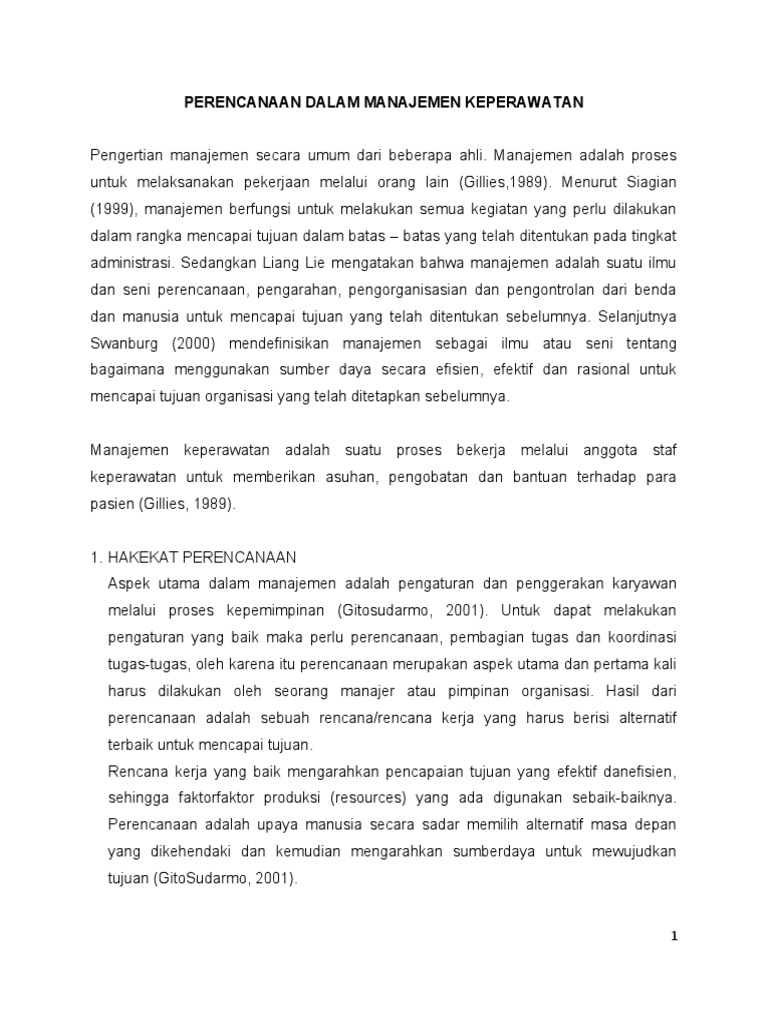 PERENCANAAN DALAM MANAJEMEN KEPERAWATAN

Pengertian manajemen secara umum dari beberapa ahli. Manajemen adalah proses untuk melaksanakan pekerjaan melalui orang lain (Gillies,1989). Menurut Siagian (1999), manajemen berfungsi untuk melakukan semua kegiatan yang perlu dilakukan dalam rangka mencapai tujuan dalam batas – batas yang telah ditentukan pada tingkat administrasi. Sedangkan Liang Lie mengatakan bahwa manajemen adalah suatu ilmu dan seni perencanaan, pengarahan, pengorganisasian dan pengontrolan dari benda dan manusia untuk mencapai tujuan yang telah ditentukan sebelumnya. Selanjutnya Swanburg (2000) mendefinisikan manajemen sebagai ilmu atau seni tentang bagaimana menggunakan sumber daya secara efisien, efektif dan rasional untuk mencapai tujuan organisasi yang telah ditetapkan sebelumnya.

Manajemen keperawatan adalah suatu proses bekerja melalui anggota staf keperawatan untuk memberikan asuhan, pengobatan dan bantuan terhadap para pasien (Gillies, 1989).

1. HAKEKAT PERENCANAAN
Aspek utama dalam manajemen adalah pengaturan dan penggerakan karyawan melalui proses kepemimpinan (Gitosudarmo, 2001). Untuk dapat melakukan pengaturan yang baik maka perlu perencanaan, pembagian tugas dan koordinasi tugas-tugas, oleh karena itu perencanaan merupakan aspek utama dan pertama kali harus dilakukan oleh seorang manajer atau pimpinan organisasi. Hasil dari perencanaan adalah sebuah rencana/rencana kerja yang harus berisi alternatif terbaik untuk mencapai tujuan.
Rencana kerja yang baik mengarahkan pencapaian tujuan yang efektif danefisien, sehingga faktorfaktor produksi (resources) yang ada digunakan sebaik-baiknya. Perencanaan adalah upaya manusia secara sadar memilih alternatif masa depan yang dikehendaki dan kemudian mengarahkan sumberdaya untuk mewujudkan tujuan (GitoSudarmo, 2001).

1